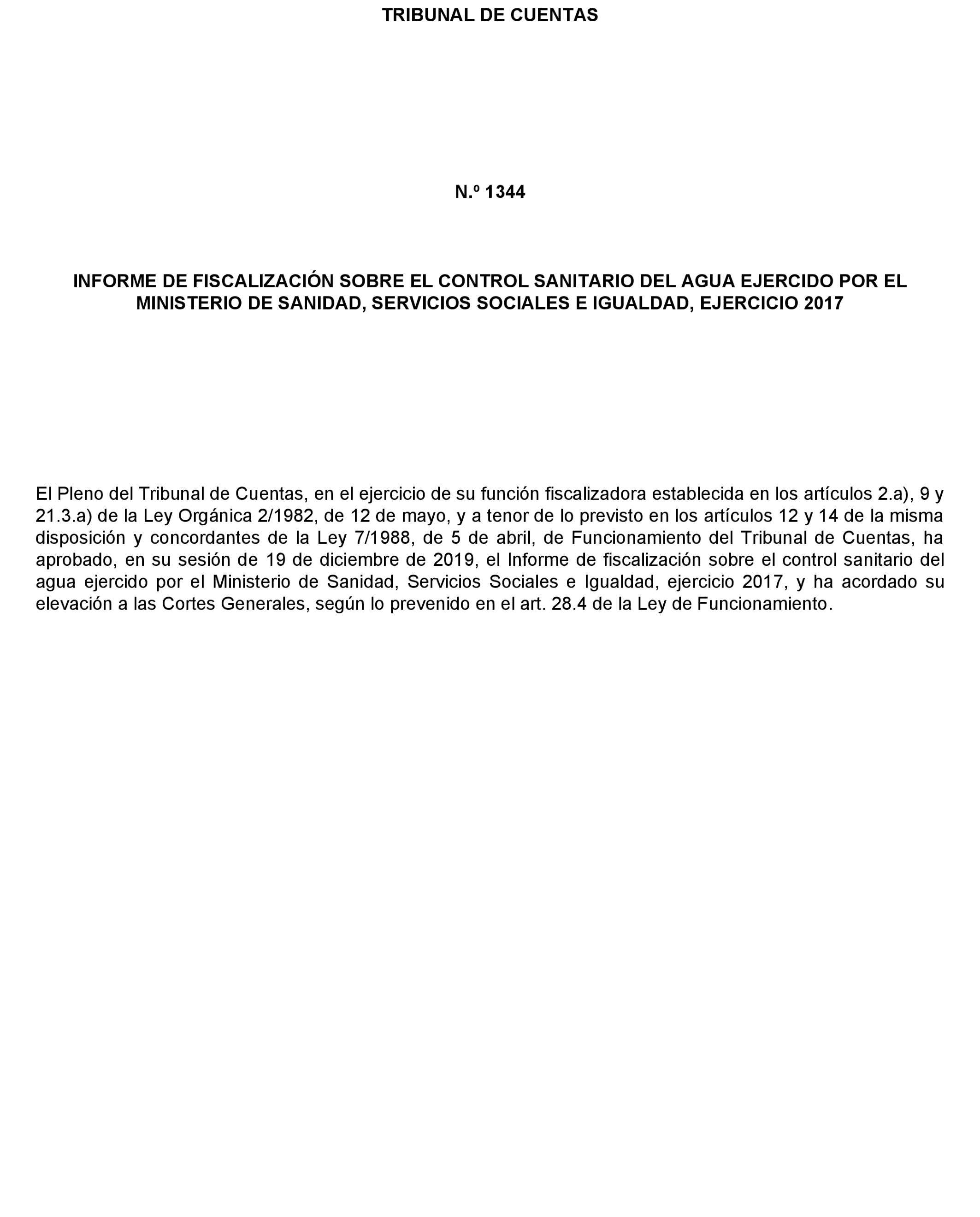 TRIBUNAL DE CUENTAS

N.º 1344

INFORME DE FISCALIZACIÓN SOBRE EL CONTROL SANITARIO DEL AGUA EJERCIDO POR EL MINISTERIO DE SANIDAD, SERVICIOS SOCIALES E IGUALDAD, EJERCICIO 2017

El Pleno del Tribunal de Cuentas, en el ejercicio de su función fiscalizadora establecida en los artículos 2.a), 9 y 21.3.a) de la Ley Orgánica 2/1982, de 12 de mayo, y a tenor de lo previsto en los artículos 12 y 14 de la misma disposición y concordantes de la Ley 7/1988, de 5 de abril, de Funcionamiento del Tribunal de Cuentas, ha aprobado, en su sesión de 19 de diciembre de 2019, el Informe de fiscalización sobre el control sanitario del agua ejercido por el Ministerio de Sanidad, Servicios Sociales e Igualdad, ejercicio 2017, y ha acordado su elevación a las Cortes Generales, según lo prevenido en el art. 28.4 de la Ley de Funcionamiento.